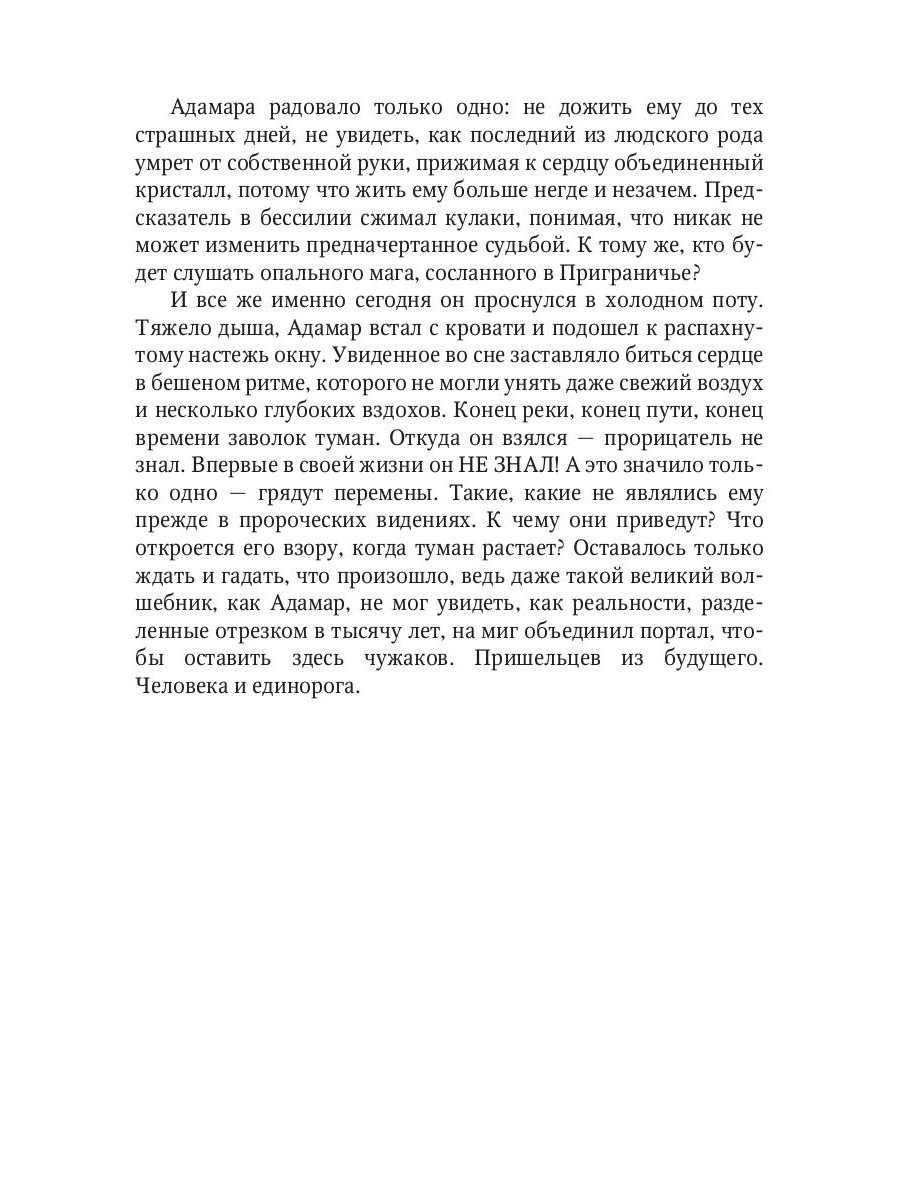 Адамара радовало только одно: не дожить ему до тех страшных дней, не увидеть, как последний из людского рода умрет от собственной руки, прижимая к сердцу объединенный кристалл, потому что жить ему больше негде и незачем. Предсказатель в бессилии сжимал кулаки, понимая, что никак не может изменить предначертанное судьбой. К тому же, кто будет слушать опального мага, сосланного в Приграничье?

И все же именно сегодня он проснулся в холодном поту. Тяжело дыша, Адамар встал с кровати и подошел к распахнутому настежь окну. Увиденное во сне заставляло биться сердце в бешеном ритме, которого не могли унять даже свежий воздух и несколько глубоких вздохов. Конец реки, конец пути, конец времени заволок туман. Откуда он взялся — прорицатель не знал. Впервые в своей жизни он НЕ ЗНАЛ! А это значило только одно — грядут перемены. Такие, какие не являлись ему прежде в пророческих видениях. К чему они приведут? Что откроется его взору, когда туман растает? Оставалось только ждать и гадать, что произошло, ведь даже такой великий волшебник, как Адамар, не мог увидеть, как реальности, разделенные отрезком в тысячу лет, на миг объединил портал, чтобы оставить здесь чужаков. Пришельцев из будущего. Человека и единорога.